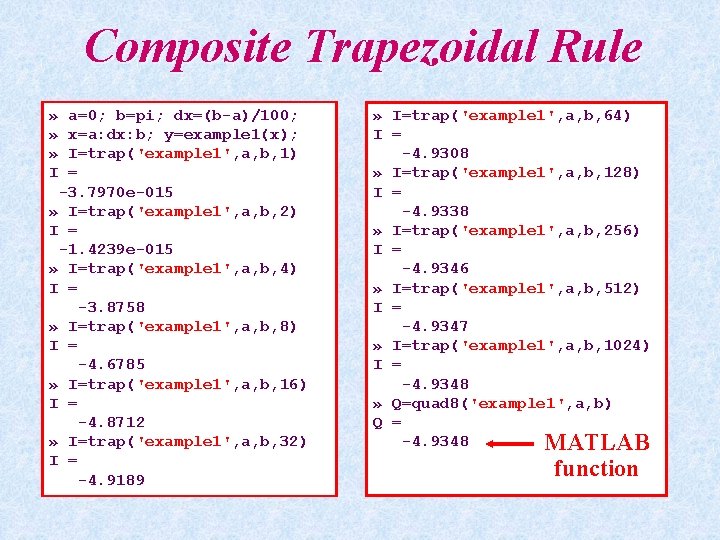 Composite Trapezoidal Rule

» a=0; b=pi; dx=(b-a)/100;
» x=a:dx:b; y=example1(x);
» I=trap('example1',a,b,1)
I =
-3.7970e-015
» I=trap('example1',a,b,2)
I =
-1.4239e-015
» I=trap('example1',a,b,4)
I =
-3.8758
» I=trap('example1',a,b,8)
I =
-4.6785
» I=trap('example1',a,b,16)
I =
-4.8712
» I=trap('example1',a,b,32)
I =
-4.9189

» I=trap('example1',a,b,64)
I =
-4.9308
» I=trap('example1',a,b,128)
I =
-4.9338
» I=trap('example1',a,b,256)
I =
-4.9346
» I=trap('example1',a,b,512)
I =
-4.9347
» I=trap('example1',a,b,1024)
I =
-4.9348
» Q=quad8('example1',a,b)
Q =
-4.9348

MATLAB
function